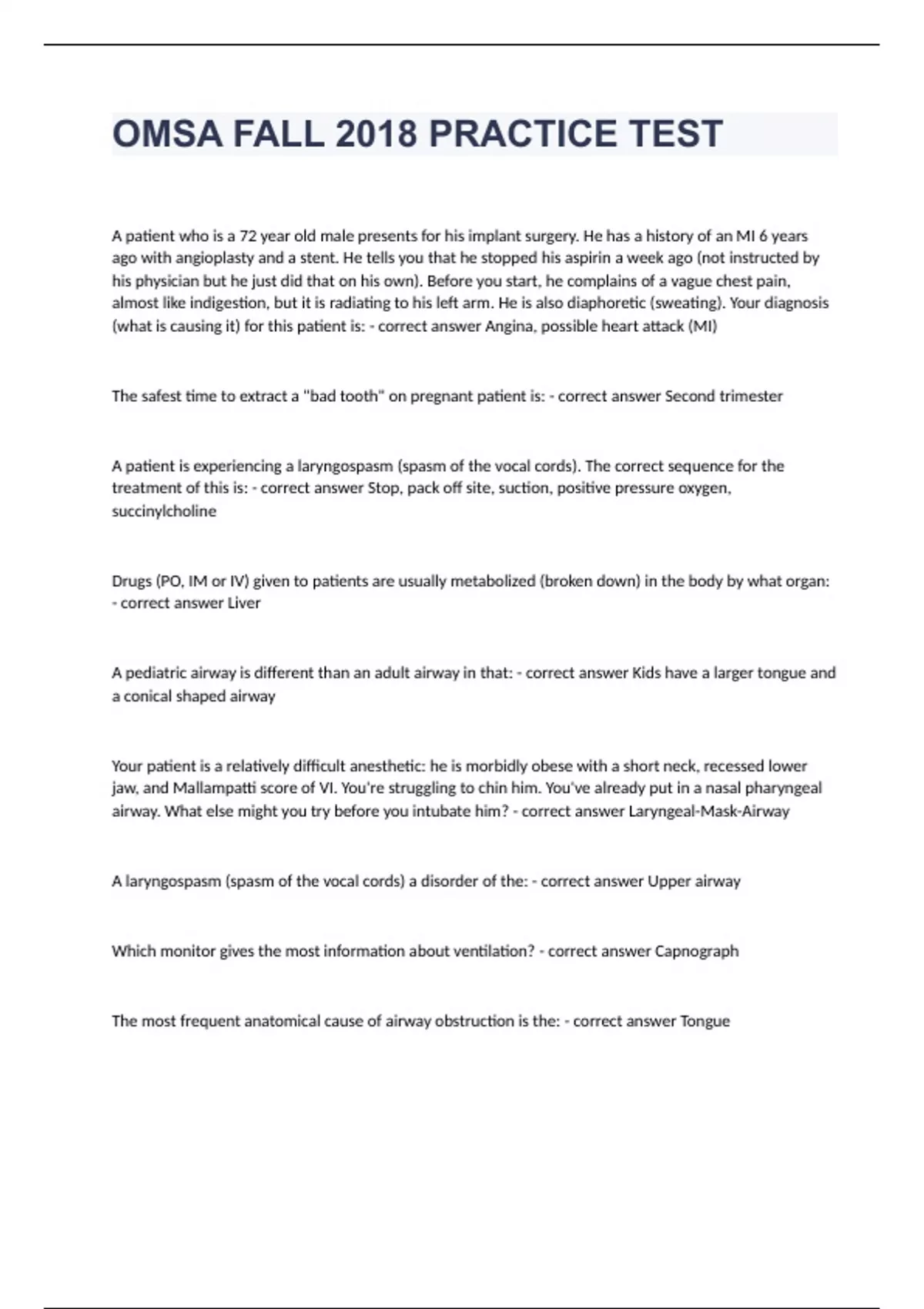 OMSA FALL 2018 PRACTICE TEST

A patient who is a 72 year old male presents for his implant surgery. He has a history of an MI 6 years ago with angioplasty and a stent. He tells you that he stopped his aspirin a week ago (not instructed by his physician but he just did that on his own). Before you start, he complains of a vague chest pain, almost like indigestion, but it is radiating to his left arm. He is also diaphoretic (sweating). Your diagnosis (what is causing it) for this patient is: - correct answer Angina, possible heart attack (MI)

The safest time to extract a "bad tooth" on pregnant patient is: - correct answer Second trimester

A patient is experiencing a laryngospasm (spasm of the vocal cords). The correct sequence for the treatment of this is: - correct answer Stop, pack off site, suction, positive pressure oxygen, succinylcholine

Drugs (PO, IM or IV) given to patients are usually metabolized (broken down) in the body by what organ: - correct answer Liver

A pediatric airway is different than an adult airway in that: - correct answer Kids have a larger tongue and a conical shaped airway

Your patient is a relatively difficult anesthetic: he is morbidly obese with a short neck, recessed lower jaw, and Mallampatti score of VI. You're struggling to chin him. You've already put in a nasal pharyngeal airway. What else might you try before you intubate him? - correct answer Laryngeal-Mask-Airway

A laryngospasm (spasm of the vocal cords) a disorder of the: - correct answer Upper airway

Which monitor gives the most information about ventilation? - correct answer Capnograph

The most frequent anatomical cause of airway obstruction is the: - correct answer Tongue